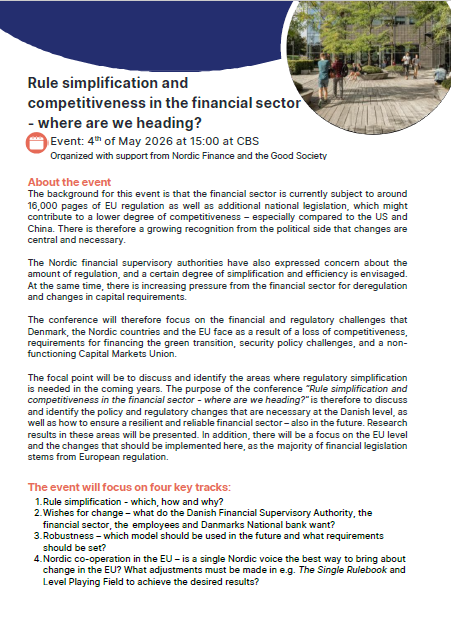 Rule simplification and competitiveness in the financial sector - where are we heading?

Event: 4$^{th}$ of May 2026 at 15:00 at CBS

Organized with support from Nordic Finance and the Good Society

About the event

The background for this event is that the financial sector is currently subject to around 16,000 pages of EU regulation as well as additional national legislation, which might contribute to a lower degree of competitiveness – especially compared to the US and China. There is therefore a growing recognition from the political side that changes are central and necessary.

The Nordic financial supervisory authorities have also expressed concern about the amount of regulation, and a certain degree of simplification and efficiency is envisaged. At the same time, there is increasing pressure from the financial sector for deregulation and changes in capital requirements.

The conference will therefore focus on the financial and regulatory challenges that Denmark, the Nordic countries and the EU face as a result of a loss of competitiveness, requirements for financing the green transition, security policy challenges, and a non-functioning Capital Markets Union.

The focal point will be to discuss and identify the areas where regulatory simplification is needed in the coming years. The purpose of the conference "Rule simplification and competitiveness in the financial sector - where are we heading?" is therefore to discuss and identify the policy and regulatory changes that are necessary at the Danish level, as well as how to ensure a resilient and reliable financial sector – also in the future. Research results in these areas will be presented. In addition, there will be a focus on the EU level and the changes that should be implemented here, as the majority of financial legislation stems from European regulation.

The event will focus on four key tracks:

1. Rule simplification - which, how and why?
2. Wishes for change – what do the Danish Financial Supervisory Authority, the financial sector, the employees and Danmarks National bank want?
3. Robustness – which model should be used in the future and what requirements should be set?
4. Nordic co-operation in the EU – is a single Nordic voice the best way to bring about change in the EU? What adjustments must be made in e.g. The Single Rulebook and Level Playing Field to achieve the desired results?